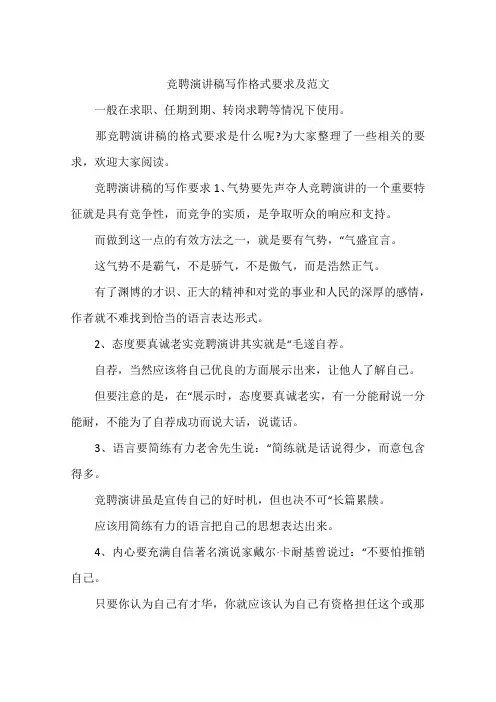 竞聘演讲稿写作格式要求及范文

一般在求职、任期到期、转岗求聘等情况下使用。

那竞聘演讲稿的格式要求是什么呢?为大家整理了一些相关的要求，欢迎大家阅读。

竞聘演讲稿的写作要求 1、气势要先声夺人竞聘演讲的一个重要特征就是具有竞争性，而竞争的实质，是争取听众的响应和支持。

而做到这一点的有效方法之一，就是要有气势，“气盛宜言。

这气势不是霸气，不是骄气，不是傲气，而是浩然正气。

有了渊博的才识、正大的精神和对党的事业和人民的深厚的感情，作者就不难找到恰当的语言表达形式。

2、态度要真诚老实竞聘演讲其实就是“毛遂自荐。

自荐，当然应该将自己优良的方面展示出来，让他人了解自己。

但要注意的是，在“展示时，态度要真诚老实，有一分能耐说一分能耐，不能为了自荐成功而说大话，说谎话。

3、语言要简练有力老舍先生说：“简练就是话说得少，而意包含得多。

竞聘演讲虽是宣传自己的好时机，但也决不可“长篇累牍。

应该用简练有力的语言把自己的思想表达出来。

4、内心要充满自信著名演说家戴尔·卡耐基曾说过：“不要怕推销自己。

只要你认为自己有才华，你就应该认为自己有资格担任这个或那